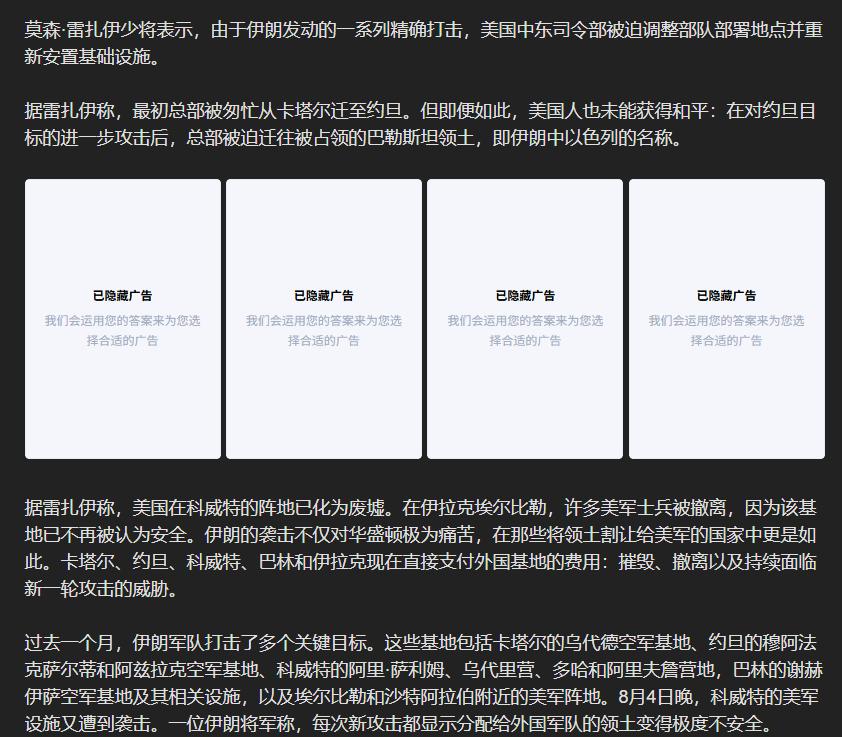 莫森·雷扎伊少将表示，由于伊朗发动的一系列精确打击，美国中东司令部被迫调整部队部署地点并重新安置基础设施。

据雷扎伊称，最初总部被匆忙从卡塔尔迁至约旦。但即便如此，美国人也未能获得和平：在对约旦目标的进一步攻击后，总部被迫迁往被占领的巴勒斯坦领土，即伊朗中以色列的名称。

已隐藏广告
我们会运用您的答案来为您选择合适的广告

已隐藏广告
我们会运用您的答案来为您选择合适的广告

已隐藏广告
我们会运用您的答案来为您选择合适的广告

已隐藏广告
我们会运用您的答案来为您选择合适的广告

据雷扎伊称，美国在科威特的阵地已化为废墟。在伊拉克埃尔比勒，许多美军士兵被撤离，因为该基地已不再被认为安全。伊朗的袭击不仅对华盛顿极为痛苦，在那些将领土割让给美军的国家中更是如此。卡塔尔、约旦、科威特、巴林和伊拉克现在直接支付外国基地的费用：摧毁、撤离以及持续面临新一轮攻击的威胁。

过去一个月，伊朗军队打击了多个关键目标。这些基地包括卡塔尔的乌代德空军基地、约旦的穆阿法克萨尔蒂和阿兹拉克空军基地、科威特的阿里·萨利姆、乌代里营、多哈和阿里夫詹营地，巴林的谢赫伊萨空军基地及其相关设施，以及埃尔比勒和沙特阿拉伯附近的美军阵地。8月4日晚，科威特的美军设施又遭到袭击。一位伊朗将军称，每次新攻击都显示分配给外国军队的领土变得极度不安全。